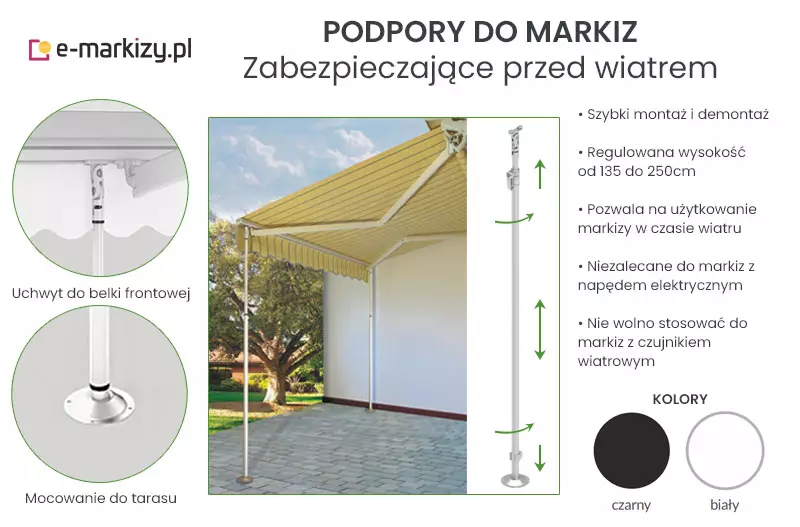 e-markizy.pl

PODPORY DO MARKIZ
Zabezpieczające przed wiatrem

Uchwyt do belki frontowej

Mocowanie do tarasu

• Szybki montaż i demontaż

• Regulowana wysokość od 135 do 250cm

• Pozwala na użytkowanie markizy w czasie wiatru

• Niezalecane do markiz z napędem elektrycznym

• Nie wolno stosować do markiz z czujnikiem wiatrowym

KOLORY

czarny

biały